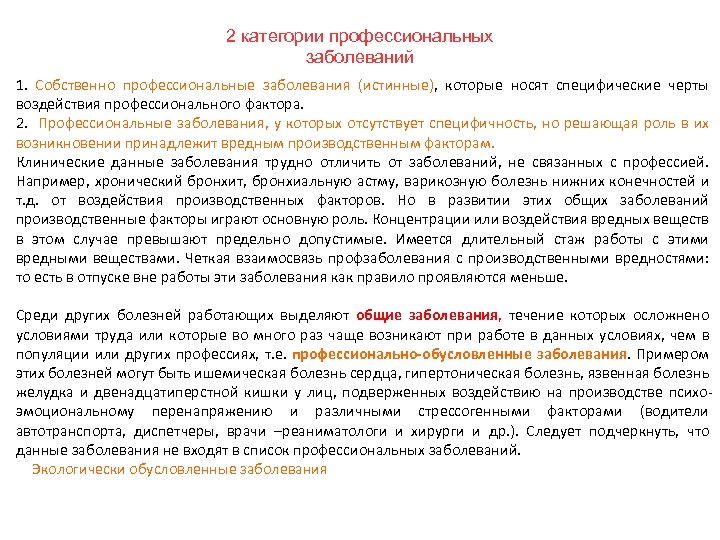 2 категории профессиональных заболеваний

1. Собственно профессиональные заболевания (истинные), которые носят специфические черты воздействия профессионального фактора.
2. Профессиональные заболевания, у которых отсутствует специфичность, но решающая роль в их возникновении принадлежит вредным производственным факторам.
Клинические данные заболевания трудно отличить от заболеваний, не связанных с профессией. Например, хронический бронхит, бронхиальную астму, варикозную болезнь нижних конечностей и т.д. от воздействия производственных факторов. Но в развитии этих общих заболеваний производственные факторы играют основную роль. Концентрации или воздействия вредных веществ в этом случае превышают предельно допустимые. Имеется длительный стаж работы с этими вредными веществами. Четкая взаимосвязь профзаболевания с производственными вредностями: то есть в отпуске вне работы эти заболевания как правило проявляются меньше.

Среди других болезней работающих выделяют общие заболевания, течение которых осложнено условиями труда или которые во много раз чаще возникают при работе в данных условиях, чем в популяции или других профессиях, т.е. профессионально-обусловленные заболевания. Примером этих болезней могут быть ишемическая болезнь сердца, гипертоническая болезнь, язвенная болезнь желудка и двенадцатиперстной кишки у лиц, подверженных воздействию на производстве психо-эмоциональному перенапряжению и различными стрессогенными факторами (водители автотранспорта, диспетчеры, врачи –реаниматологи и хирурги и др.). Следует подчеркнуть, что данные заболевания не входят в список профессиональных заболеваний.
Экологически обусловленные заболевания